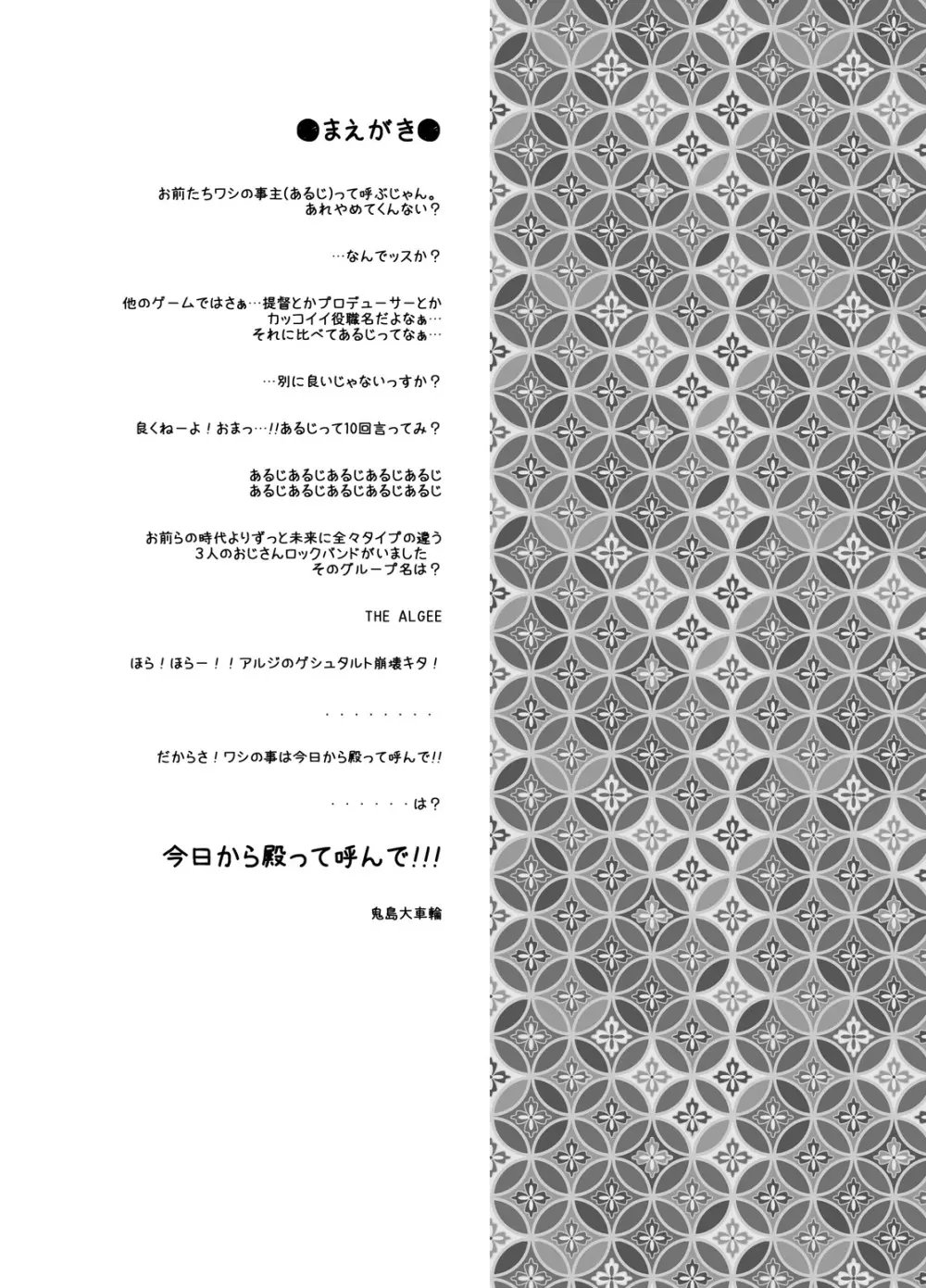 ●まえがき●

お前たちワシの事主(あるじ)って呼ぶじゃん。
あれやめてくんない？

…なんでッスか？

他のゲームではさぁ…提督とかプロデューサーとか
カッコイイ役職名だよなぁ…
それに比べてあるじってなぁ…

…別に良いじゃないっすか？

良くねーよ！おまっ…!!あるじって10回言ってみ？

あるじあるじあるじあるじあるじ
あるじあるじあるじあるじあるじ

お前らの時代よりずっと未来に全々タイプの違う
3人のおじさんロックバンドがいました
そのグループ名は？

THE ALGEE

ほら！ほらー！！アルジのゲシュタルト崩壊キタ！

・・・・・・・・

だからさ！ワシの事は今日から殿って呼んで!!

・・・・・・は？

今日から殿って呼んで!!!

鬼島大車輪